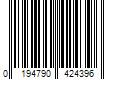 0 194790 424396